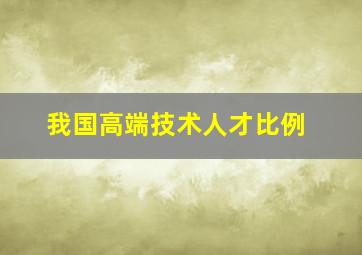 我国高端技术人才比例